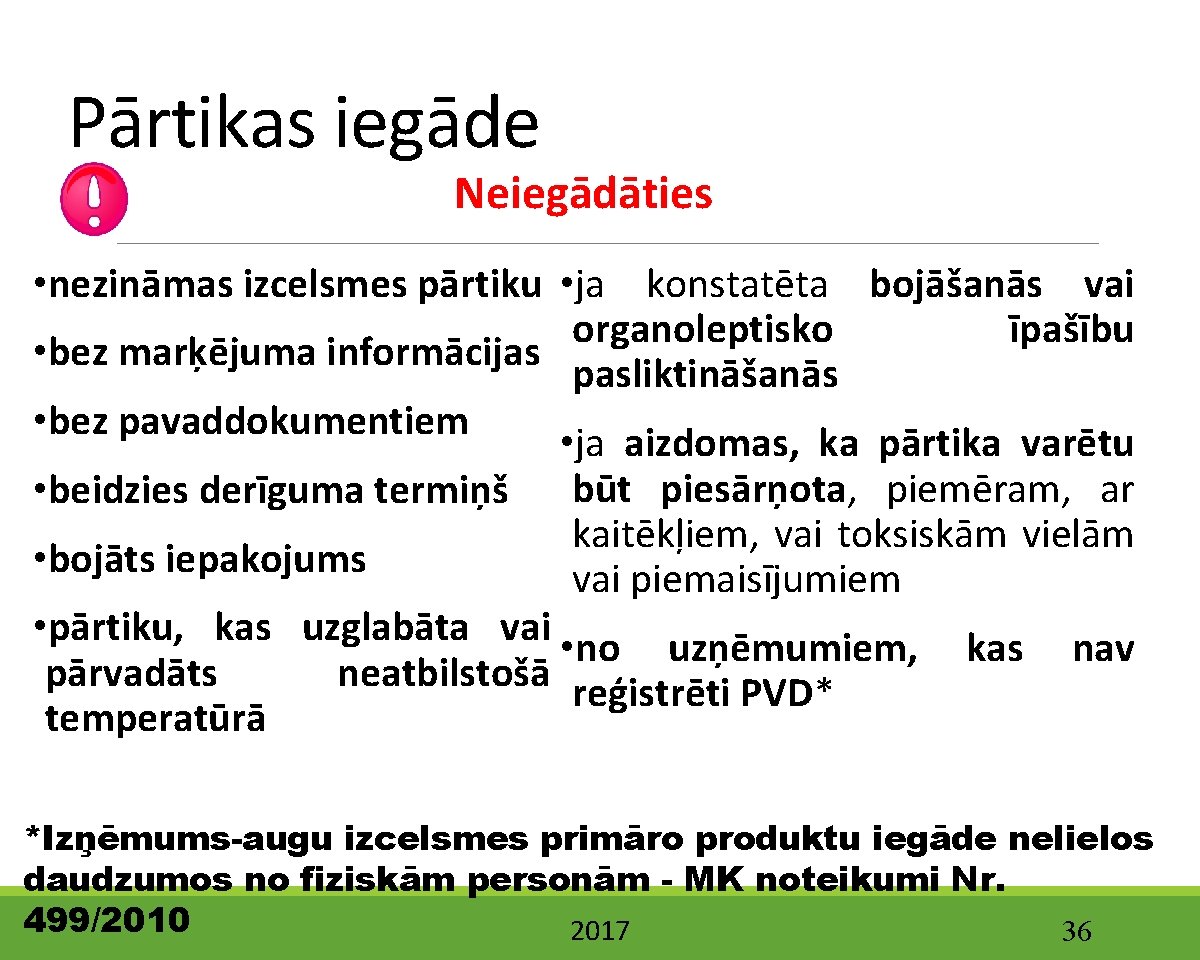 Pārtikas iegāde

Neiegādāties

• nezināmas izcelsmes pārtiku

• bez marķējuma informācijas

• bez pavaddokumentiem

• beidzies derīguma termiņš

• bojāts iepakojums

• pārtiku, kas uzglabāta vai pārvadāts neatbilstošā temperatūrā

• ja konstatēta bojāšanās vai organoleptisko īpašību pasliktināšanās

• ja aizdomas, ka pārtika varētu būt piesārņota, piemēram, ar kaitēkļiem, vai toksiskām vielām vai piemaisījumiem

• no uzņēmumiem, kas nav reģistrēti PVD*

*Izņēmums-augu izcelsmes primāro produktu iegāde nelielos daudzumos no fiziskām personām - MK noteikumi Nr. 499/2010

2017

36